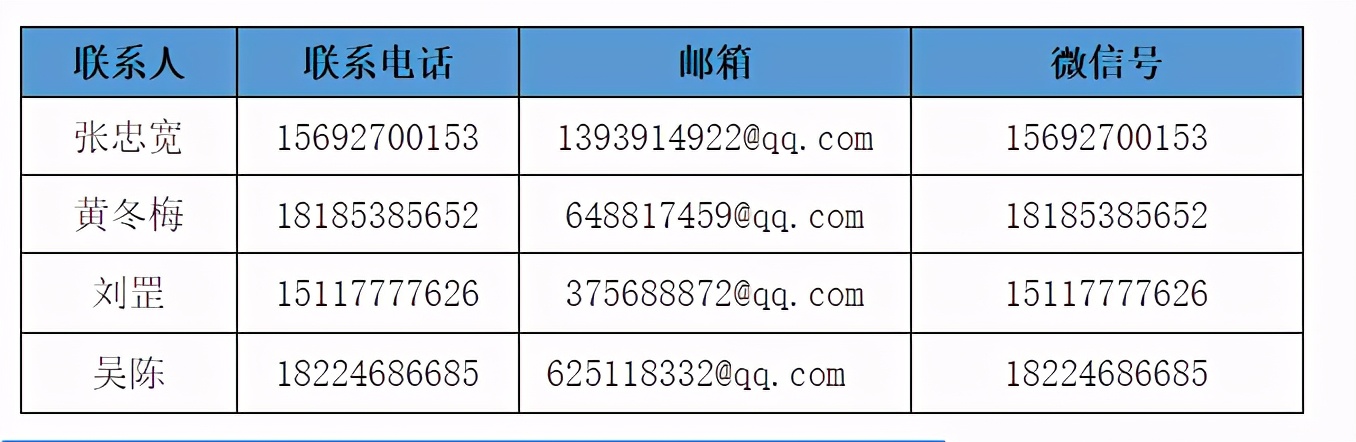 | 联系人 | 联系电话 | 邮箱 | 微信号 |
|---|---|---|---|
| 张忠宽 | 15692700153 | 1393914922@qq.com | 15692700153 |
| 黄冬梅 | 18185385652 | 648817459@qq.com | 18185385652 |
| 刘罡 | 15117777626 | 375688872@qq.com | 15117777626 |
| 吴陈 | 18224686685 | 625118332@qq.com | 18224686685 |